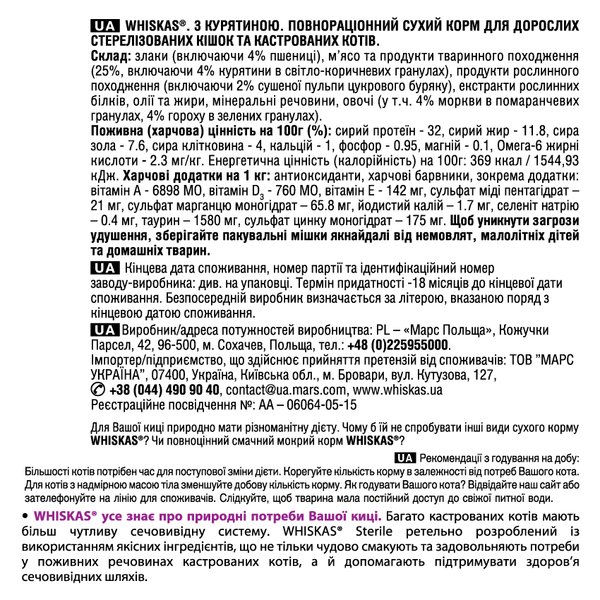 UA WHISKAS®. З КУРЯТИНОЮ. ПОВНОРАЦІОННИЙ СУХИЙ КОРМ ДЛЯ ДОРОСЛИХ СТЕРЕЛІЗОВАНИХ КІШОК ТА КАСТРОВАНИХ КОТІВ.
Склад: злаки (включаючи 4% пшениці), м'ясо та продукти тваринного походження (25%, включаючи 4% курятини в світло-коричневих гранулах), продукти рослинного походження (включаючи 2% сушеної пульпи цукрового буряку), екстракти рослинних білків, олії та жири, мінеральні речовини, овочі (у т.ч. 4% моркви в помаранчевих гранулах, 4% гороху в зелених гранулах).
Поживна (харчова) цінність на 100г (%): сирий протеїн - 32, сирий жир - 11.8, сира зола - 7.6, сира клітковина - 4, кальцій - 1, фосфор - 0.95, магній - 0.1, Омега-6 жирні кислоти - 2.3 мг/кг. Енергетична цінність (калорійність) на 100г: 369 ккал / 1544,93 кДж. Харчові додатки на 1 кг: антиоксиданти, харчові барвники, зокрема додатки: вітамін А - 6898 МО, вітамін $D_3$ - 760 МО, вітамін Е - 142 мг, сульфат міді пентагідрат – 21 мг, сульфат марганцю моногідрат – 65.8 мг, йодистий калій – 1.7 мг, селеніт натрію – 0.4 мг, таурин – 1580 мг, сульфат цинку моногідрат – 175 мг. Щоб уникнути загрози удушення, зберігайте пакувальні мішки якнайдалі від немовлят, малолітніх дітей та домашніх тварин.
UA Кінцева дата споживання, номер партії та ідентифікаційний номер заводу-виробника: див. на упаковці. Термін придатності -18 місяців до кінцевої дати споживання. Безпосередній виробник визначається за літерою, вказаною поряд з кінцевою датою споживання.
UA Виробник/адреса потужностей виробництва: PL – «Марс Польща», Кожучки Парсел, 42, 96-500, м. Сохачев, Польща, тел.: +48 (0)225955000.
Імпортер/підприємство, що здійснює прийняття претензій від споживачів: ТОВ "МАРС УКРАЇНА", 07400, Україна, Київська обл., м. Бровари, вул. Кутузова, 127,
+38 (044) 490 90 40, contact@ua.mars.com, www.whiskas.ua
Реєстраційне посвідчення №: АА – 06064-05-15

Для Вашої киці природно мати різноманітну дієту. Чому б їй не спробувати інші види сухого корму WHISKAS®? Чи повноцінний смачний мокрий корм WHISKAS®?

UA Рекомендації з годування на добу:
Більшості котів потрібен час для поступової зміни дієти. Корегуйте кількість корму в залежності від потреб Вашого кота. Для котів з надмірною масою тіла зменшуйте добову кількість корму. Як годувати Вашого кота? Відвідайте наш сайт або зателефонуйте на лінію для споживачів. Слідкуйте, щоб тварина мала постійний доступ до свіжої питної води.
• WHISKAS® усе знає про природні потреби Вашої киці. Багато кастрованих котів мають більш чутливу сечовивідну систему. WHISKAS® Sterile ретельно розроблений із використанням якісних інгредієнтів, що не тільки чудово смакують та задовольняють потреби у поживних речовинах кастрованих котів, а й допомагають підтримувати здоров'я сечовивідних шляхів.